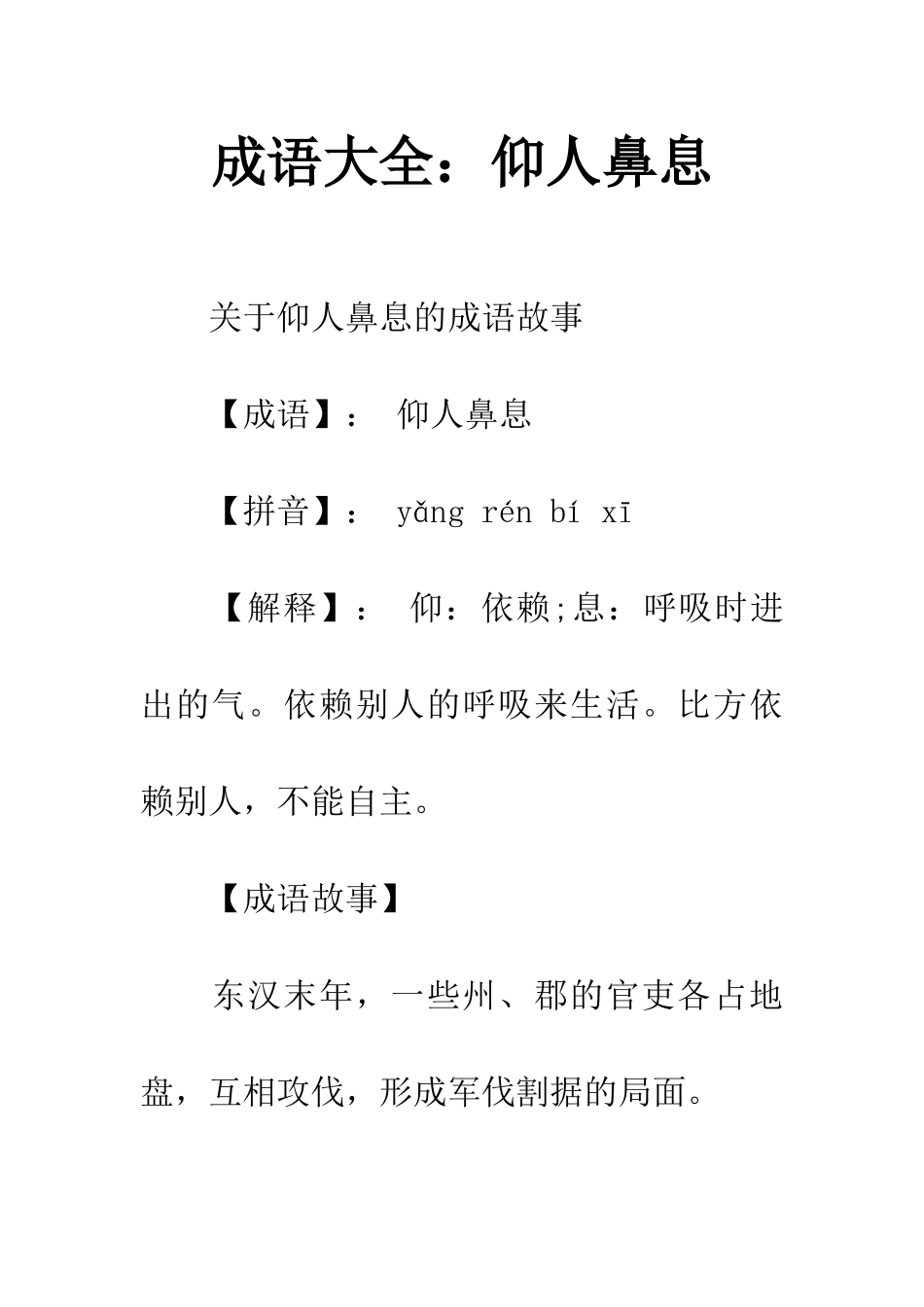 成语大全：仰人鼻息

关于仰人鼻息的成语故事

【成语】： 仰人鼻息

【拼音】： yǎng rén bí xī

【解释】： 仰：依赖;息：呼吸时进出的气。依赖别人的呼吸来生活。比方依赖别人，不能自主。

【成语故事】

东汉末年，一些州、郡的官吏各占地盘，互相攻伐，形成军伐割据的局面。